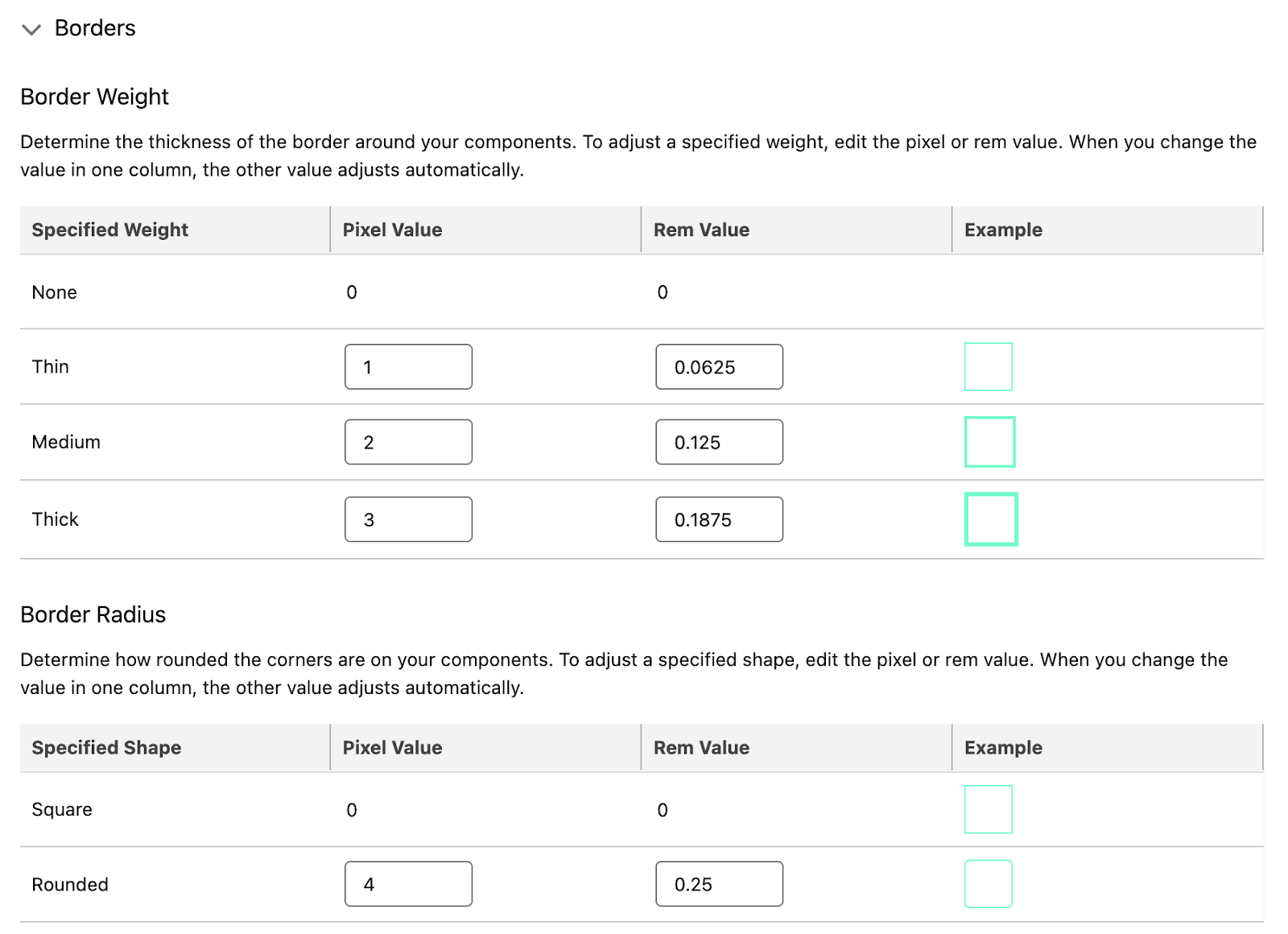 Borders

Border Weight

Determine the thickness of the border around your components. To adjust a specified weight, edit the pixel or rem value. When you change the value in one column, the other value adjusts automatically.

| Specified Weight | Pixel Value | Rem Value | Example |
|---|---|---|---|
| None | 0 | 0 | |
| Thin | 1 | 0.0625 | |
| Medium | 2 | 0.125 | |
| Thick | 3 | 0.1875 | |

Border Radius

Determine how rounded the corners are on your components. To adjust a specified shape, edit the pixel or rem value. When you change the value in one column, the other value adjusts automatically.

| Specified Shape | Pixel Value | Rem Value | Example |
|---|---|---|---|
| Square | 0 | 0 | |
| Rounded | 4 | 0.25 | |